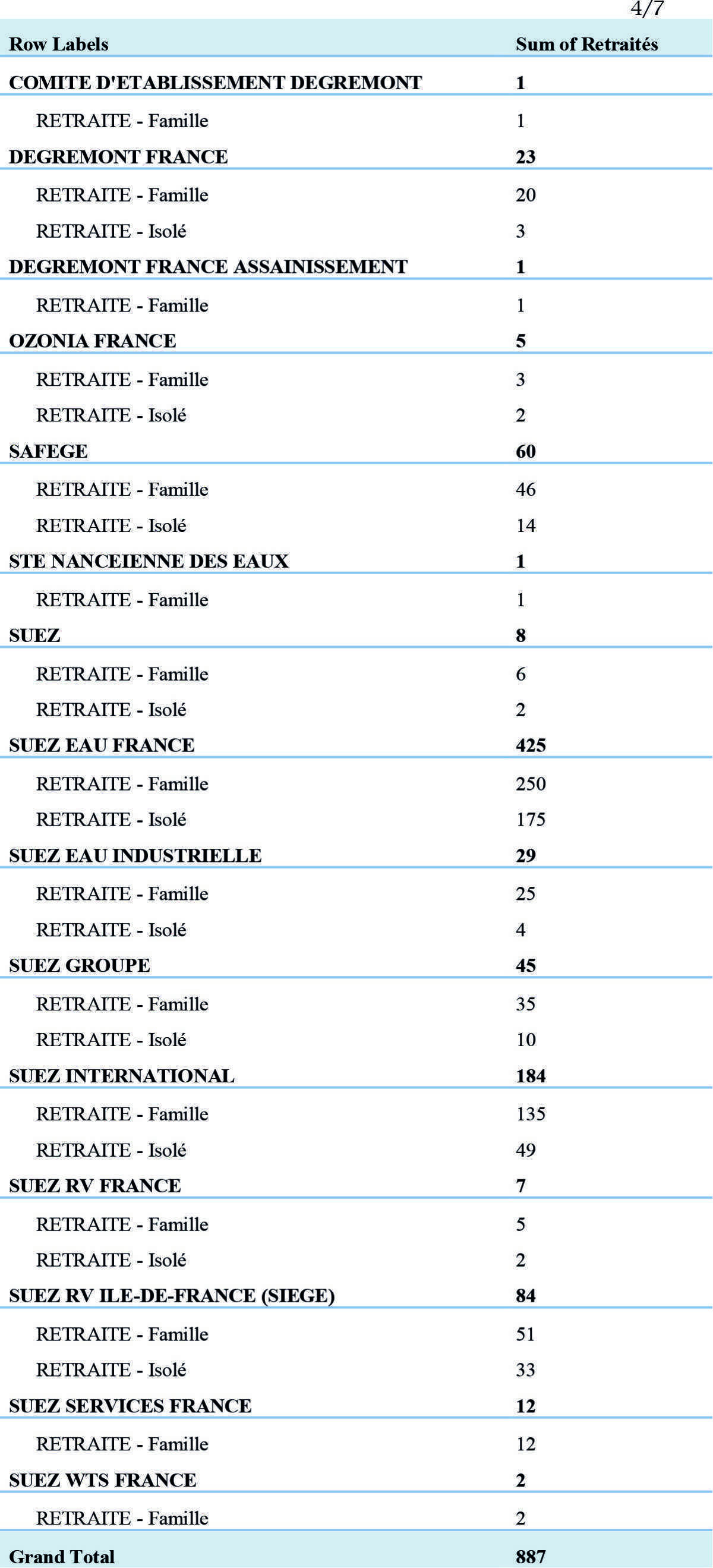 4/7

| Row Labels | Sum of Retraités |
|---|---|
| COMITE D'ETABLISSEMENT DEGREMONT | 1 |
| RETRAITE - Famille | 1 |
| DEGREMONT FRANCE | 23 |
| RETRAITE - Famille | 20 |
| RETRAITE - Isolé | 3 |
| DEGREMONT FRANCE ASSAINISSEMENT | 1 |
| RETRAITE - Famille | 1 |
| OZONIA FRANCE | 5 |
| RETRAITE - Famille | 3 |
| RETRAITE - Isolé | 2 |
| SAFEGE | 60 |
| RETRAITE - Famille | 46 |
| RETRAITE - Isolé | 14 |
| STE NANCEIENNE DES EAUX | 1 |
| RETRAITE - Famille | 1 |
| SUEZ | 8 |
| RETRAITE - Famille | 6 |
| RETRAITE - Isolé | 2 |
| SUEZ EAU FRANCE | 425 |
| RETRAITE - Famille | 250 |
| RETRAITE - Isolé | 175 |
| SUEZ EAU INDUSTRIELLE | 29 |
| RETRAITE - Famille | 25 |
| RETRAITE - Isolé | 4 |
| SUEZ GROUPE | 45 |
| RETRAITE - Famille | 35 |
| RETRAITE - Isolé | 10 |
| SUEZ INTERNATIONAL | 184 |
| RETRAITE - Famille | 135 |
| RETRAITE - Isolé | 49 |
| SUEZ RV FRANCE | 7 |
| RETRAITE - Famille | 5 |
| RETRAITE - Isolé | 2 |
| SUEZ RV ILE-DE-FRANCE (SIEGE) | 84 |
| RETRAITE - Famille | 51 |
| RETRAITE - Isolé | 33 |
| SUEZ SERVICES FRANCE | 12 |
| RETRAITE - Famille | 12 |
| SUEZ WTS FRANCE | 2 |
| RETRAITE - Famille | 2 |
| Grand Total | 887 |